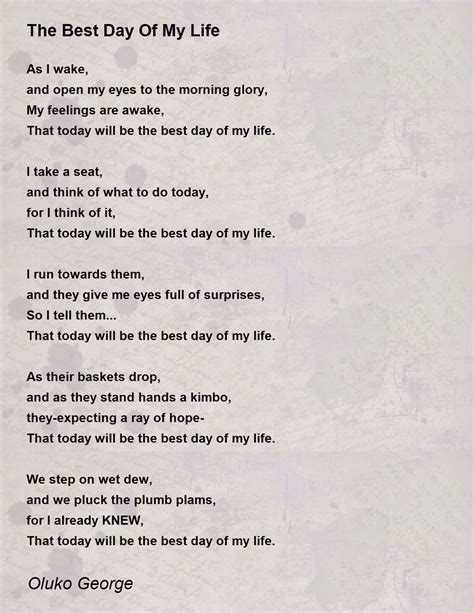 The Best Day Of My Life

As I wake,
and open my eyes to the morning glory,
My feelings are awake,
That today will be the best day of my life.

I take a seat,
and think of what to do today,
for I think of it,
That today will be the best day of my life.

I run towards them,
and they give me eyes full of surprises,
So I tell them...
That today will be the best day of my life.

As their baskets drop,
and as they stand hands a kimbo,
they-expecting a ray of hope-
That today will be the best day of my life.

We step on wet dew,
and we pluck the plumb plams,
for I already KNEW,
That today will be the best day of my life.

Oluko George